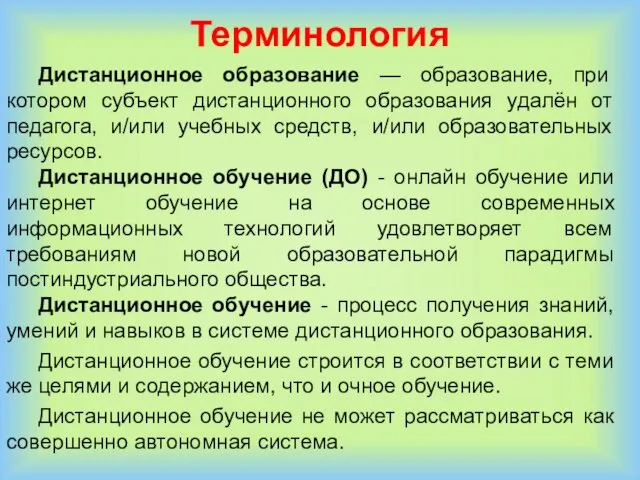 Терминология

Дистанционное образование — образование, при котором субъект дистанционного образования удалён от педагога, и/или учебных средств, и/или образовательных ресурсов.

Дистанционное обучение (ДО) - онлайн обучение или интернет обучение на основе современных информационных технологий удовлетворяет всем требованиям новой образовательной парадигмы постиндустриального общества.

Дистанционное обучение - процесс получения знаний, умений и навыков в системе дистанционного образования.

Дистанционное обучение строится в соответствии с теми же целями и содержанием, что и очное обучение.

Дистанционное обучение не может рассматриваться как совершенно автономная система.